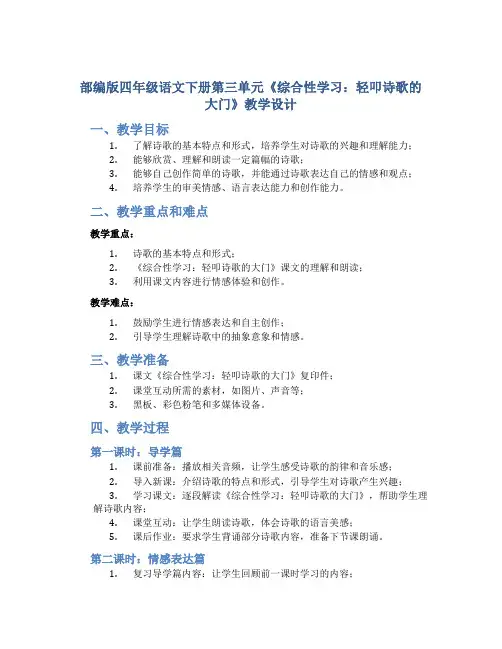 部编版四年级语文下册第三单元《综合性学习：轻叩诗歌的大门》教学设计

一、教学目标

1. 了解诗歌的基本特点和形式，培养学生对诗歌的兴趣和理解能力；
2. 能够欣赏、理解和朗读一定篇幅的诗歌；
3. 能够自己创作简单的诗歌，并能通过诗歌表达自己的情感和观点；
4. 培养学生的审美情感、语言表达能力和创作能力。

二、教学重点和难点

教学重点：

1. 诗歌的基本特点和形式；
2. 《综合性学习：轻叩诗歌的大门》课文的理解和朗读；
3. 利用课文内容进行情感体验和创作。

教学难点：

1. 鼓励学生进行情感表达和自主创作；
2. 引导学生理解诗歌中的抽象意象和情感。

三、教学准备

1. 课文《综合性学习：轻叩诗歌的大门》复印件；
2. 课堂互动所需的素材，如图片、声音等；
3. 黑板、彩色粉笔和多媒体设备。

四、教学过程

第一课时：导学篇

1. 课前准备：播放相关音频，让学生感受诗歌的韵律和音乐感；
2. 导入新课：介绍诗歌的特点和形式，引导学生对诗歌产生兴趣；
3. 学习课文：逐段解读《综合性学习：轻叩诗歌的大门》，帮助学生理解诗歌内容；
4. 课堂互动：让学生朗读诗歌，体会诗歌的语言美感；
5. 课后作业：要求学生背诵部分诗歌内容，准备下节课朗诵。

第二课时：情感表达篇

1. 复习导学篇内容：让学生回顾前一课时学习的内容；